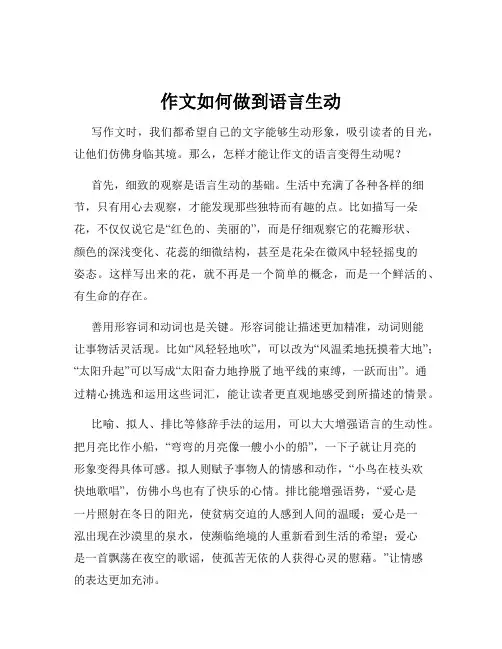 作文如何做到语言生动

写作文时，我们都希望自己的文字能够生动形象，吸引读者的目光，让他们仿佛身临其境。那么，怎样才能让作文的语言变得生动呢？

首先，细致的观察是语言生动的基础。生活中充满了各种各样的细节，只有用心去观察，才能发现那些独特而有趣的点。比如描写一朵花，不仅仅说它是“红色的、美丽的”，而是仔细观察它的花瓣形状、颜色的深浅变化、花蕊的细微结构，甚至是花朵在微风中轻轻摇曳的姿态。这样写出来的花，就不再是一个简单的概念，而是一个鲜活的、有生命的存在。

善用形容词和动词也是关键。形容词能让描述更加精准，动词则能让事物活灵活现。比如“风轻轻地吹”，可以改为“风温柔地抚摸着大地”；“太阳升起”可以写成“太阳奋力地挣脱了地平线的束缚，一跃而出”。通过精心挑选和运用这些词汇，能让读者更直观地感受到所描述的情景。

比喻、拟人、排比等修辞手法的运用，可以大大增强语言的生动性。把月亮比作小船，“弯弯的月亮像一艘小小的船”，一下子就让月亮的形象变得具体可感。拟人则赋予事物人的情感和动作，“小鸟在枝头欢快地歌唱”，仿佛小鸟也有了快乐的心情。排比能增强语势，“爱心是一片照射在冬日的阳光，使贫病交迫的人感到人间的温暖；爱心是一泓出现在沙漠里的泉水，使濒临绝境的人重新看到生活的希望；爱心是一首飘荡在夜空的歌谣，使孤苦无依的人获得心灵的慰藉。”让情感的表达更加充沛。